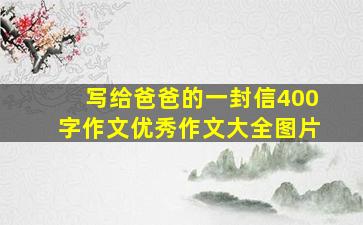 写给爸爸的一封信400字作文优秀作文大全图片